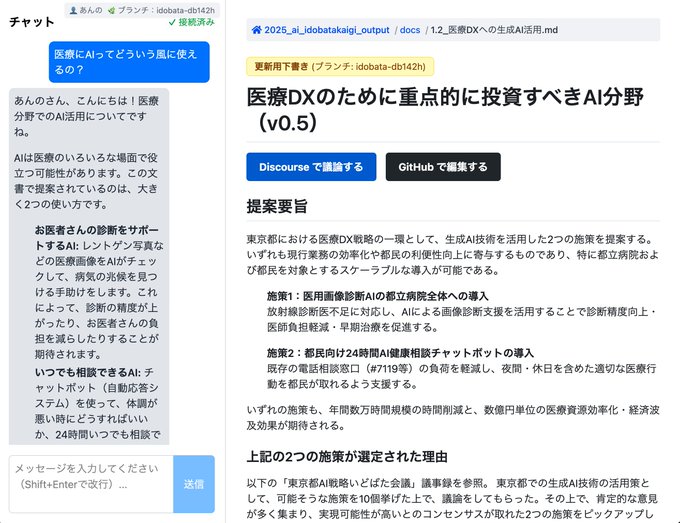 チャット

あんの ブランチ：idobata-db142h
✓ 接続済み

医療にAIってどういう風に使えるの？

あんのさん、こんにちは！医療分野でのAI活用についてですね。

AIは医療のいろいろな場面で役立つ可能性があります。この文書で提案されているのは、大きく2つの使い方です。

お医者さんの診断をサポートするAI: レントゲン写真などの医療画像をAIがチェックして、病気の兆候を見つける手助けをします。これによって、診断の精度が上がったり、お医者さんの負担を減らしたりすることが期待されます。

いつでも相談できるAI: チャットボット（自動応答システム）を使って、体調が悪い時にどうすればいいか、24時間いつでも相談で

メッセージを入力してください（Shift+Enterで改行）...

送信

2025_ai_idobatakaigi_output / docs / 1.2_医療DXへの生成AI活用.md

更新用下書き (ブランチ: idobata-db142h)

医療DXのために重点的に投資すべきAI分野（v0.5）

Discourse で議論する

GitHub で編集する

提案要旨

東京都における医療DX戦略の一環として、生成AI技術を活用した2つの施策を提案する。いずれも現行業務の効率化や都民の利便性向上に寄与するものであり、特に都立病院および都民を対象とするスケーラブルな導入が可能である。

施策1：医用画像診断AIの都立病院全体への導入
放射線診断医不足に対応し、AIによる画像診断支援を活用することで診断精度向上・医師負担軽減・早期治療を促進する。

施策2：都民向け24時間AI健康相談チャットボットの導入
既存の電話相談窓口（#7119等）の負荷を軽減し、夜間・休日を含めた適切な医療行動を都民が取れるよう支援する。

いずれの施策も、年間数万時間規模の時間削減と、数億円単位の医療資源効率化・経済波及効果が期待される。

上記の2つの施策が選定された理由

以下の「東京都AI戦略いどばた会議」議事録を参照。 東京都での生成AI技術の活用策として、可能そうな施策を10個挙げた上で、議論をしてもらった。その上で、肯定的な意見が多く集まり、実現可能性が高いとのコンセンサスが取れた2つの施策をピックアップし